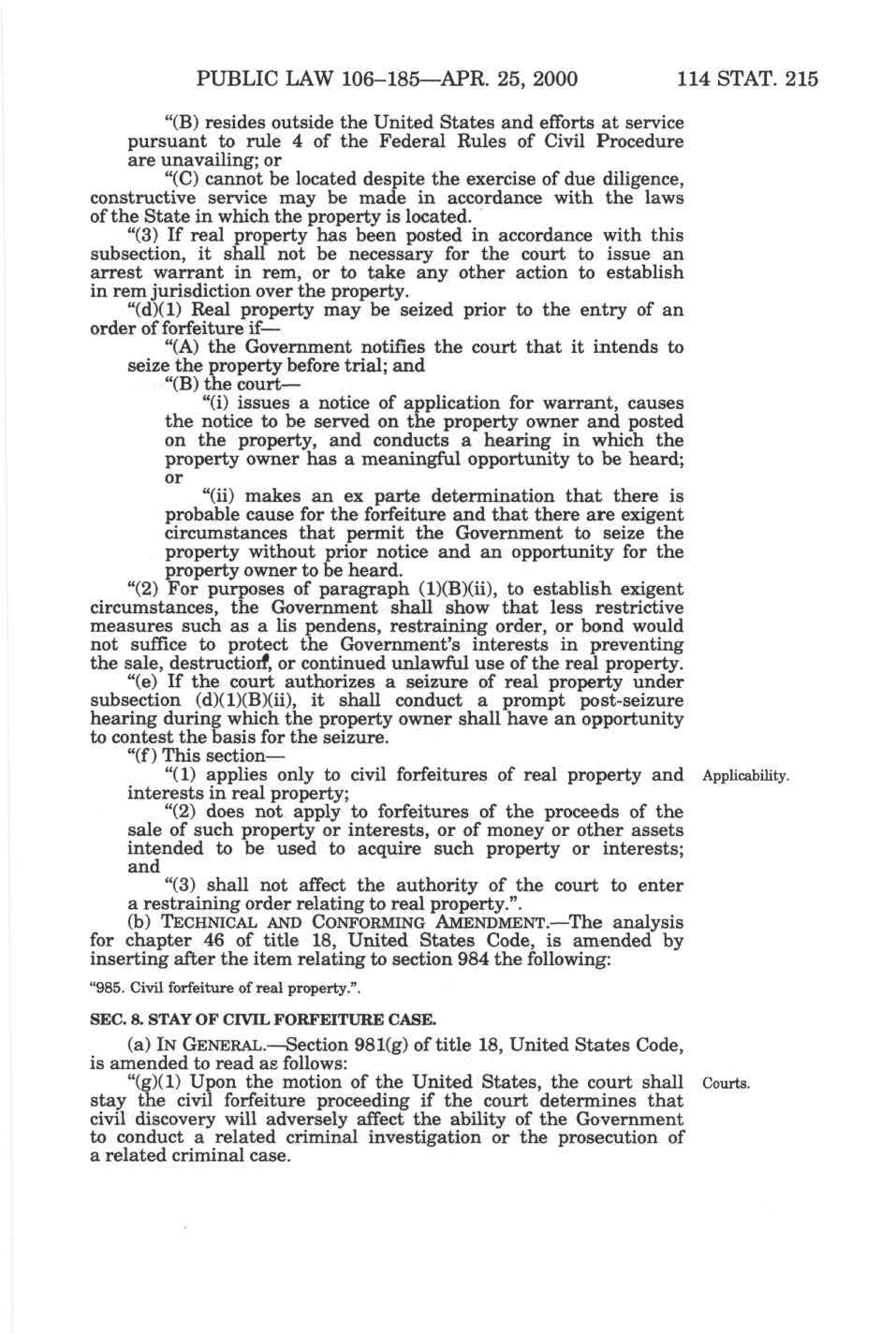 PUBLIC LAW 106–185—APR. 25, 2000 114 STAT. 215

"(B) resides outside the United States and efforts at service pursuant to rule 4 of the Federal Rules of Civil Procedure are unavailing; or

"(C) cannot be located despite the exercise of due diligence, constructive service may be made in accordance with the laws of the State in which the property is located.

"(3) If real property has been posted in accordance with this subsection, it shall not be necessary for the court to issue an arrest warrant in rem, or to take any other action to establish in rem jurisdiction over the property.

"(d)(1) Real property may be seized prior to the entry of an order of forfeiture if—

"(A) the Government notifies the court that it intends to seize the property before trial; and

"(B) the court—

"(i) issues a notice of application for warrant, causes the notice to be served on the property owner and posted on the property, and conducts a hearing in which the property owner has a meaningful opportunity to be heard; or

"(ii) makes an ex parte determination that there is probable cause for the forfeiture and that there are exigent circumstances that permit the Government to seize the property without prior notice and an opportunity for the property owner to be heard.

"(2) For purposes of paragraph (1)(B)(ii), to establish exigent circumstances, the Government shall show that less restrictive measures such as a lis pendens, restraining order, or bond would not suffice to protect the Government's interests in preventing the sale, destruction, or continued unlawful use of the real property.

"(e) If the court authorizes a seizure of real property under subsection (d)(1)(B)(ii), it shall conduct a prompt post-seizure hearing during which the property owner shall have an opportunity to contest the basis for the seizure.

"(f) This section—

"(1) applies only to civil forfeitures of real property and interests in real property;

Applicability.

"(2) does not apply to forfeitures of the proceeds of the sale of such property or interests, or of money or other assets intended to be used to acquire such property or interests; and

"(3) shall not affect the authority of the court to enter a restraining order relating to real property.".

(b) TECHNICAL AND CONFORMING AMENDMENT.—The analysis for chapter 46 of title 18, United States Code, is amended by inserting after the item relating to section 984 the following:

"985. Civil forfeiture of real property.".

SEC. 8. STAY OF CIVIL FORFEITURE CASE.

(a) IN GENERAL.—Section 981(g) of title 18, United States Code, is amended to read as follows:

"(g)(1) Upon the motion of the United States, the court shall stay the civil forfeiture proceeding if the court determines that civil discovery will adversely affect the ability of the Government to conduct a related criminal investigation or the prosecution of a related criminal case.

Courts.